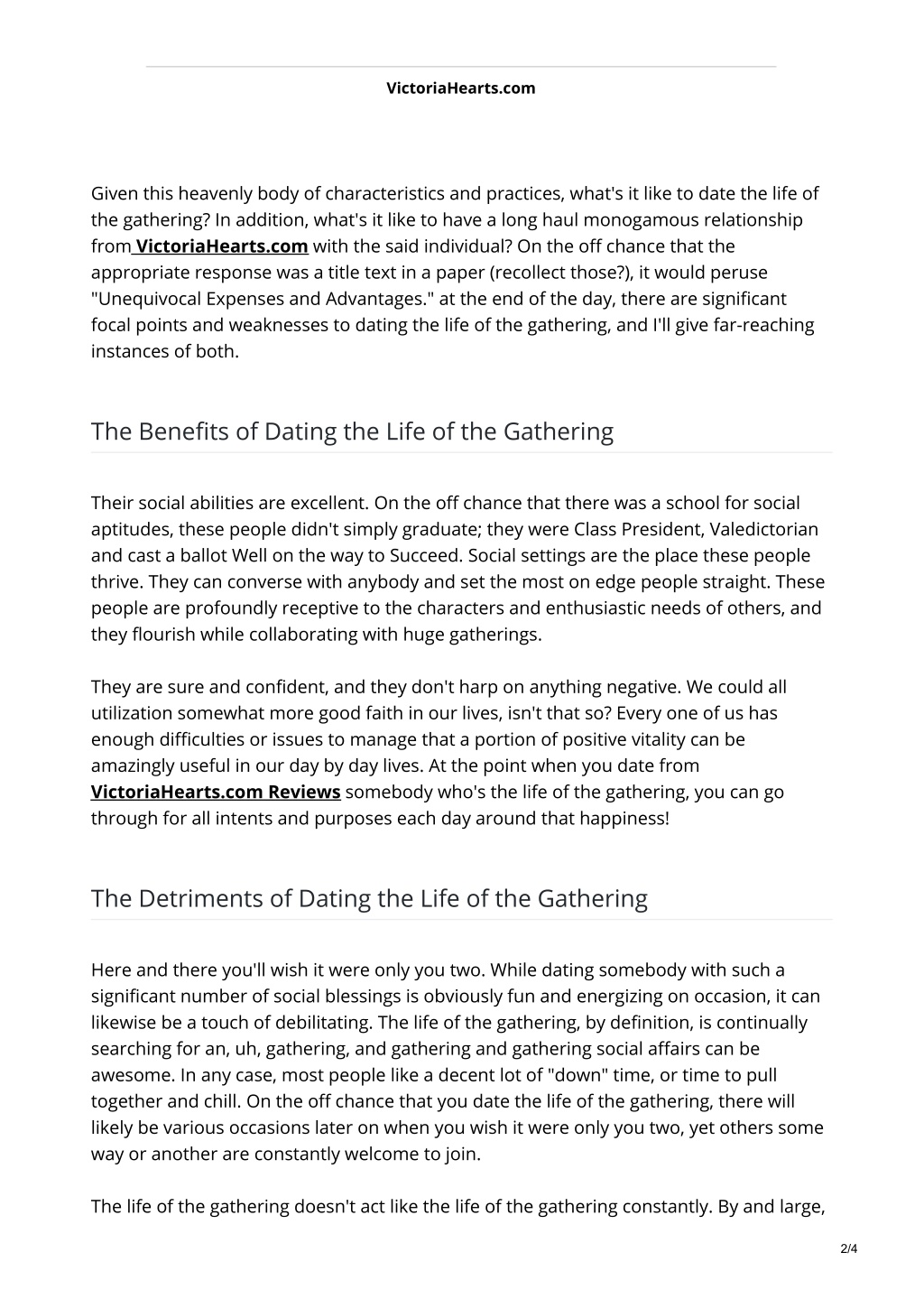 VictoriaHearts.com

Given this heavenly body of characteristics and practices, what's it like to date the life of the gathering? In addition, what's it like to have a long haul monogamous relationship from VictoriaHearts.com with the said individual? On the off chance that the appropriate response was a title text in a paper (recollect those?), it would peruse "Unequivocal Expenses and Advantages." at the end of the day, there are significant focal points and weaknesses to dating the life of the gathering, and I'll give far-reaching instances of both.

The Benefits of Dating the Life of the Gathering

Their social abilities are excellent. On the off chance that there was a school for social aptitudes, these people didn't simply graduate; they were Class President, Valedictorian and cast a ballot Well on the way to Succeed. Social settings are the place these people thrive. They can converse with anybody and set the most on edge people straight. These people are profoundly receptive to the characters and enthusiastic needs of others, and they flourish while collaborating with huge gatherings.

They are sure and confident, and they don't harp on anything negative. We could all utilization somewhat more good faith in our lives, isn't that so? Every one of us has enough difficulties or issues to manage that a portion of positive vitality can be amazingly useful in our day by day lives. At the point when you date from VictoriaHearts.com Reviews somebody who's the life of the gathering, you can go through for all intents and purposes each day around that happiness!

The Detriments of Dating the Life of the Gathering

Here and there you'll wish it were only you two. While dating somebody with such a significant number of social blessings is obviously fun and energizing on occasion, it can likewise be a touch of debilitating. The life of the gathering, by definition, is continually searching for an, uh, gathering, and gathering and gathering social affairs can be awesome. In any case, most people like a decent lot of "down" time, or time to pull together and chill. On the off chance that you date the life of the gathering, there will likely be various occasions later on when you wish it were only you two, yet others some way or another are constantly welcome to join.

The life of the gathering doesn't act like the life of the gathering constantly. By and large,

2/4